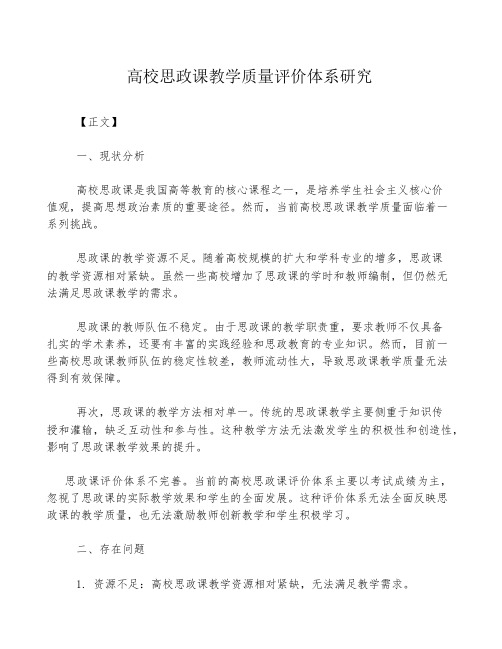 高校思政课教学质量评价体系研究

【正文】

一、现状分析

高校思政课是我国高等教育的核心课程之一，是培养学生社会主义核心价值观，提高思想政治素质的重要途径。然而，当前高校思政课教学质量面临着一系列挑战。

思政课的教学资源不足。随着高校规模的扩大和学科专业的增多，思政课的教学资源相对紧缺。虽然一些高校增加了思政课的学时和教师编制，但仍然无法满足思政课教学的需求。

思政课的教师队伍不稳定。由于思政课的教学职责重，要求教师不仅具备扎实的学术素养，还要有丰富的实践经验和思政教育的专业知识。然而，目前一些高校思政课教师队伍的稳定性较差，教师流动性大，导致思政课教学质量无法得到有效保障。

再次，思政课的教学方法相对单一。传统的思政课教学主要侧重于知识传授和灌输，缺乏互动性和参与性。这种教学方法无法激发学生的积极性和创造性，影响了思政课教学效果的提升。

思政课评价体系不完善。当前的高校思政课评价体系主要以考试成绩为主，忽视了思政课的实际教学效果和学生的全面发展。这种评价体系无法全面反映思政课的教学质量，也无法激励教师创新教学和学生积极学习。

二、存在问题

1. 资源不足：高校思政课教学资源相对紧缺，无法满足教学需求。